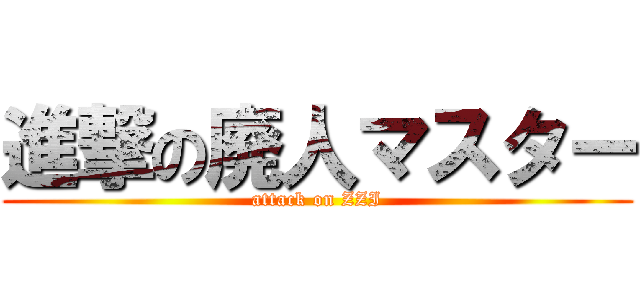 進撃の廃人マスター
attack on ZZI